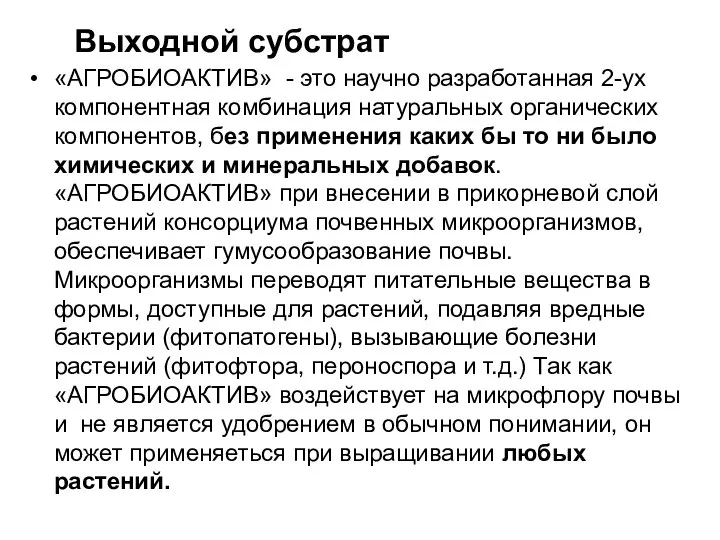 Выходной субстрат

• «АГРОБИОАКТИВ» - это научно разработанная 2-ух компонентная комбинация натуральных органических компонентов, без применения каких бы то ни было химических и минеральных добавок. «АГРОБИОАКТИВ» при внесении в прикорневой слой растений консорциума почвенных микроорганизмов, обеспечивает гумусообразование почвы. Микроорганизмы переводят питательные вещества в формы, доступные для растений, подавляя вредные бактерии (фитопатогены), вызывающие болезни растений (фитофтора, пероноспора и т.д.) Так как «АГРОБИОАКТИВ» воздействует на микрофлору почвы и не является удобрением в обычном понимании, он может применяеться при выращивании любых растений.